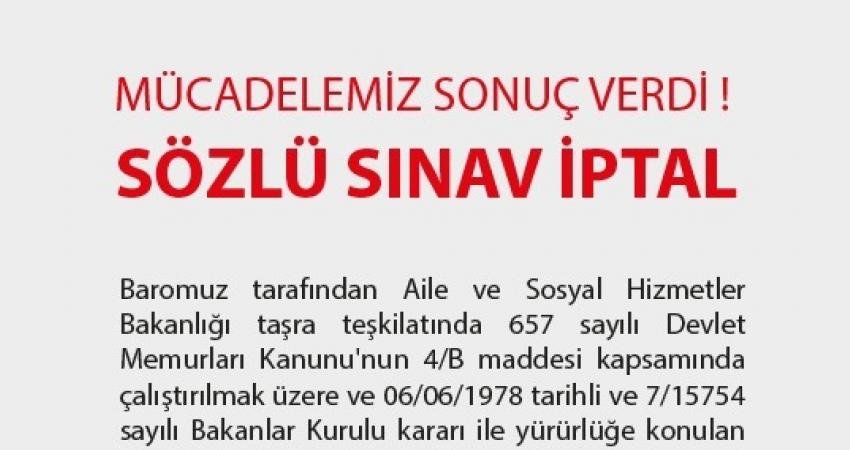 MÜCADELEMİZ SONUÇ VERDİ !
SÖZLÜ SINAV İPTAL

Baromuz tarafından Aile ve Sosyal Hizmetler Bakanlığı taşra teşkilatında 657 sayılı Devlet Memurları Kanunu'nun 4/B maddesi kapsamında çalıştırılmak üzere ve 06/06/1978 tarihli ve 7/15754 sayılı Bakanlar Kurulu kararı ile yürürlüğe konulan